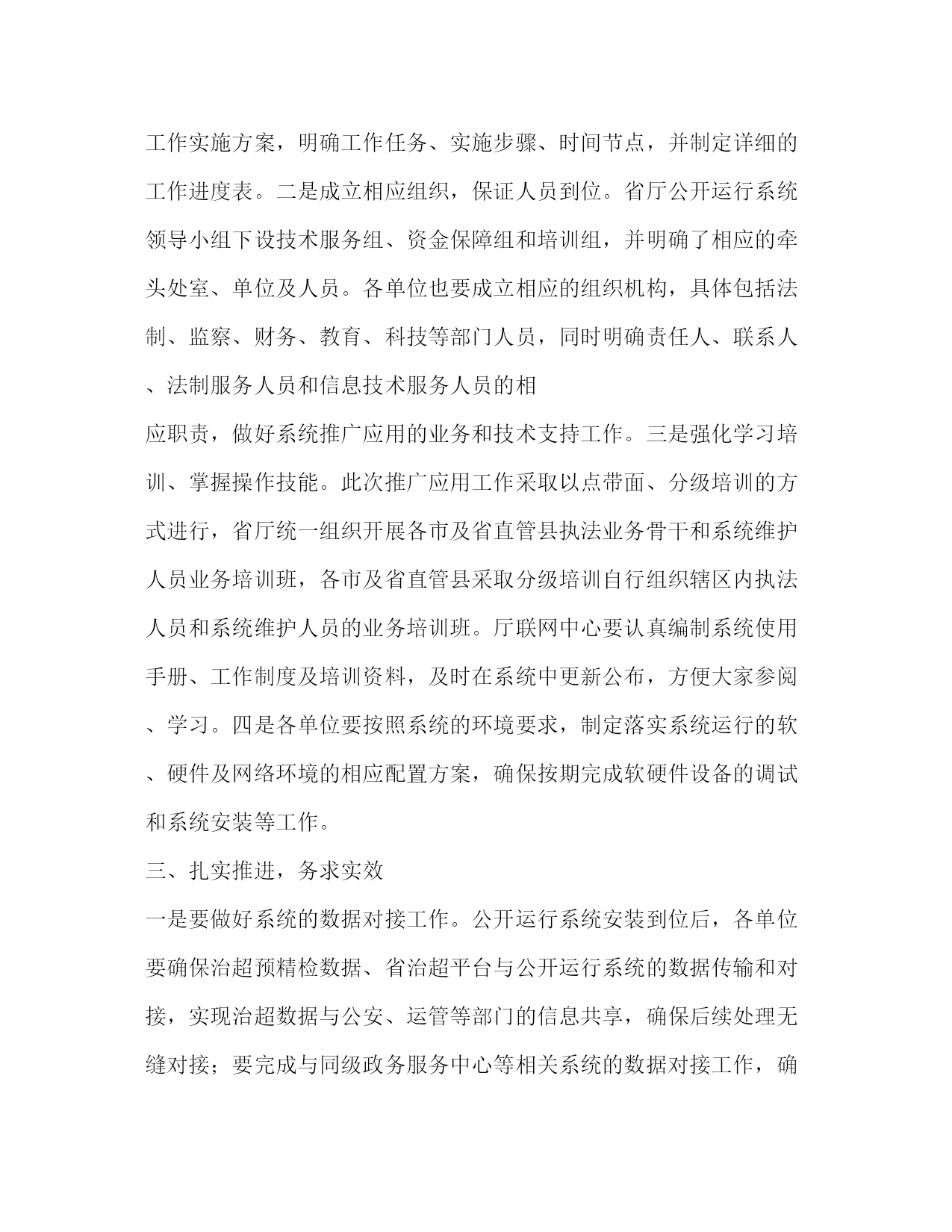 工作实施方案，明确工作任务、实施步骤、时间节点，并制定详细的工作进度表。二是成立相应组织，保证人员到位。省厅公开运行系统领导小组下设技术服务组、资金保障组和培训组，并明确了相应的牵头处室、单位及人员。各单位也要成立相应的组织机构，具体包括法制、监察、财务、教育、科技等部门人员，同时明确责任人、联系人、法制服务人员和信息技术服务人员的相

应职责，做好系统推广应用的业务和技术支持工作。三是强化学习培训、掌握操作技能。此次推广应用工作采取以点带面、分级培训的方式进行，省厅统一组织开展各市及省直管县执法业务骨干和系统维护人员业务培训班，各市及省直管县采取分级培训自行组织辖区内执法人员和系统维护人员的业务培训班。厅联网中心要认真编制系统使用手册、工作制度及培训资料，及时在系统中更新公布，方便大家参阅、学习。四是各单位要按照系统的环境要求，制定落实系统运行的软、硬件及网络环境的相应配置方案，确保按期完成软硬件设备的调试和系统安装等工作。

三、扎实推进，务求实效

一是要做好系统的数据对接工作。公开运行系统安装到位后，各单位要确保治超预精检数据、省治超平台与公开运行系统的数据传输和对接，实现治超数据与公安、运管等部门的信息共享，确保后续处理无缝对接；要完成与同级政务服务中心等相关系统的数据对接工作，确